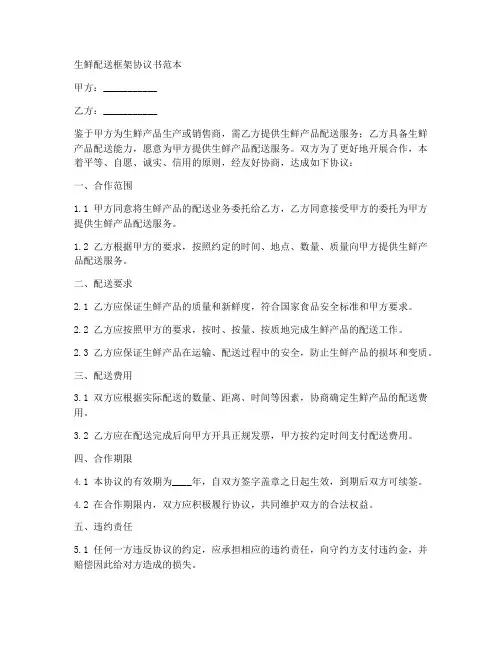 生鲜配送框架协议书范本

甲方：__________

乙方：__________

鉴于甲方为生鲜产品生产或销售商，需乙方提供生鲜产品配送服务；乙方具备生鲜产品配送能力，愿意为甲方提供生鲜产品配送服务。双方为了更好地开展合作，本着平等、自愿、诚实、信用的原则，经友好协商，达成如下协议：

一、合作范围

1.1 甲方同意将生鲜产品的配送业务委托给乙方，乙方同意接受甲方的委托为甲方提供生鲜产品配送服务。

1.2 乙方根据甲方的要求，按照约定的时间、地点、数量、质量向甲方提供生鲜产品配送服务。

二、配送要求

2.1 乙方应保证生鲜产品的质量和新鲜度，符合国家食品安全标准和甲方要求。

2.2 乙方应按照甲方的要求，按时、按量、按质地完成生鲜产品的配送工作。

2.3 乙方应保证生鲜产品在运输、配送过程中的安全，防止生鲜产品的损坏和变质。

三、配送费用

3.1 双方应根据实际配送的数量、距离、时间等因素，协商确定生鲜产品的配送费用。

3.2 乙方应在配送完成后向甲方开具正规发票，甲方按约定时间支付配送费用。

四、合作期限

4.1 本协议的有效期为____年，自双方签字盖章之日起生效，到期后双方可续签。

4.2 在合作期限内，双方应积极履行协议，共同维护双方的合法权益。

五、违约责任

5.1 任何一方违反协议的约定，应承担相应的违约责任，向守约方支付违约金，并赔偿因此给对方造成的损失。